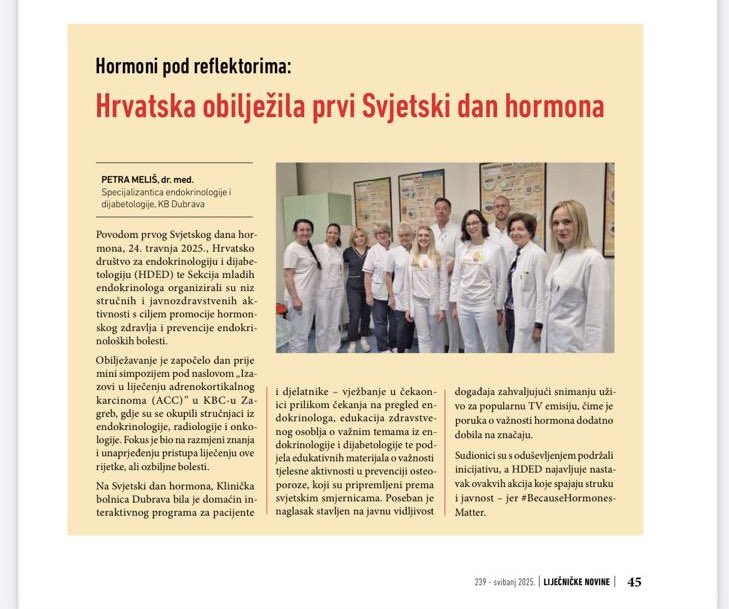 Hormoni pod reflektorima:

Hrvatska obilježila prvi Svjetski dan hormona

PETRA MELIŠ, dr. med.
Specijalizantica endokrinologije i dijabetologije, KB Dubrava

Povodom prvog Svjetskog dana hormona, 24. travnja 2025., Hrvatsko društvo za endokrinologiju i dijabetologiju (HDED) te Sekcija mladih endokrinologa organizirali su niz stručnih i javnozdravstvenih aktivnosti s ciljem promocije hormonskog zdravlja i prevencije endokrinoloških bolesti.

Obilježavanje je započelo dan prije mini simpozijem pod naslovom „Izazovi u liječenju adrenokortikalnog karcinoma (ACC)" u KBC-u Zagreb, gdje su se okupili stručnjaci iz endokrinologije, radiologije i onkologije. Fokus je bio na razmjeni znanja i unaprjeđenju pristupa liječenju ove rijetke, ali ozbiljne bolesti.

Na Svjetski dan hormona, Klinička bolnica Dubrava bila je domaćin interaktivnog programa za pacijente i djelatnike – vježbanje u čekaonici prilikom čekanja na pregled endokrinologa, edukacija zdravstvenog osoblja o važnim temama iz endokrinologije i dijabetologije te podjela edukativnih materijala o važnosti tjelesne aktivnosti u prevenciji osteoporoze, koji su pripremljeni prema svjetskim smjernicama. Poseban je naglasak stavljen na javnu vidljivost događaja zahvaljujući snimanju uživo za popularnu TV emisiju, čime je poruka o važnosti hormona dodatno dobila na značaju.

Sudionici su s oduševljenjem podržali inicijativu, a HDED najavljuje nastavak ovakvih akcija koje spajaju struku i javnost – jer #BecauseHormonesMatter.

239 - svibanj 2025. | LIJEČNIČKE NOVINE | 45